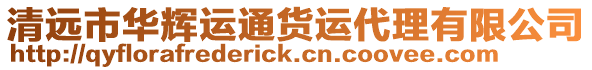 清远市华辉运通货运代理有限公司
http://qyflorafrederick.cn.coovee.com